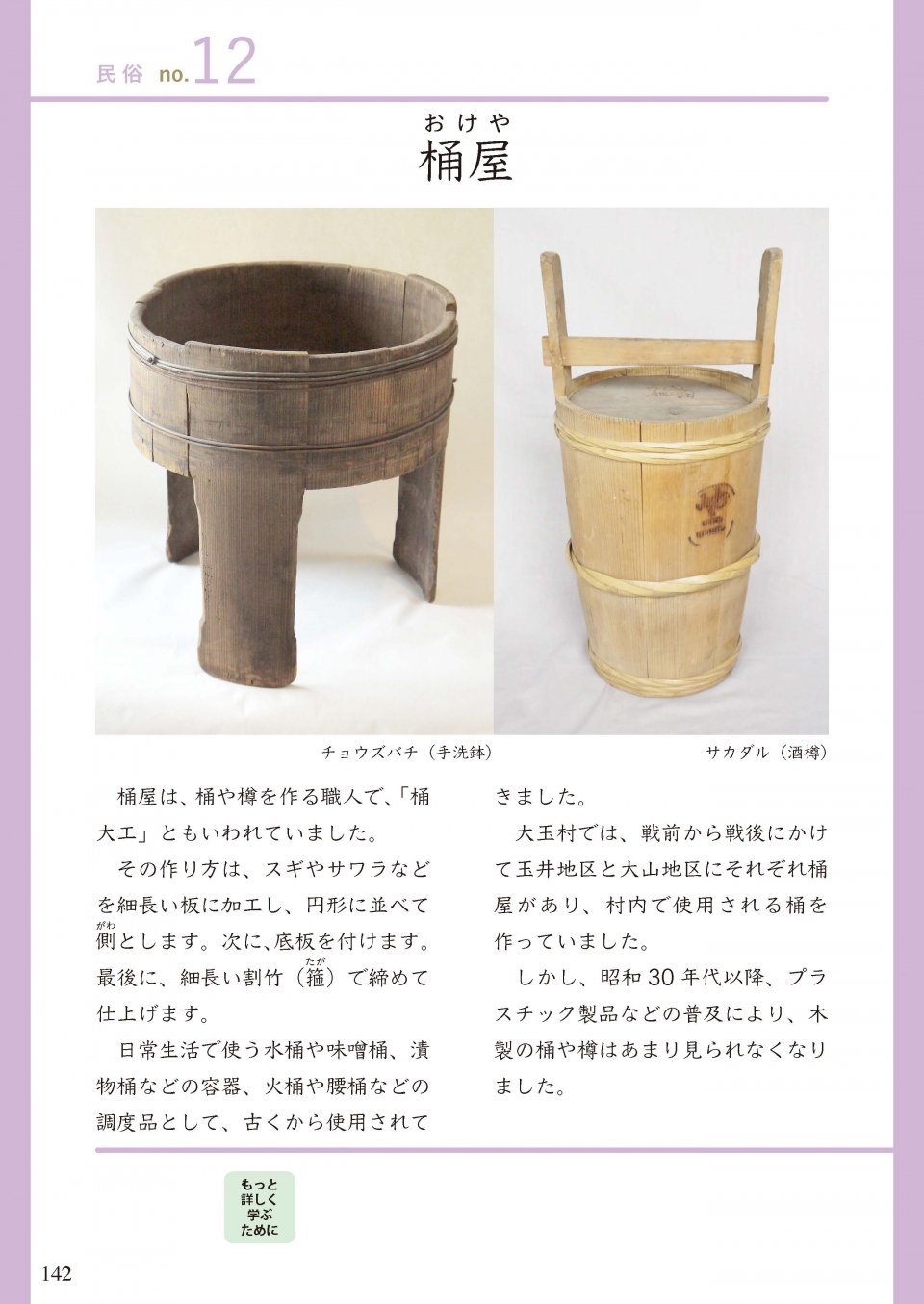 民俗 no.12

おけや
桶屋

チョウズバチ（手洗鉢）

サカダル（酒樽）

桶屋は、桶や樽を作る職人で、「桶大工」ともいわれていました。

その作り方は、スギやサワラなどを細長い板に加工し、円形に並べて側（がわ）とします。次に、底板を付けます。最後に、細長い割竹（箍（たが））で締めて仕上げます。

日常生活で使う水桶や味噌桶、漬物桶などの容器、火桶や腰桶などの調度品として、古くから使用されてきました。

大玉村では、戦前から戦後にかけて玉井地区と大山地区にそれぞれ桶屋があり、村内で使用される桶を作っていました。

しかし、昭和30年代以降、プラスチック製品などの普及により、木製の桶や樽はあまり見られなくなりました。

もっと詳しく学ぶために

142